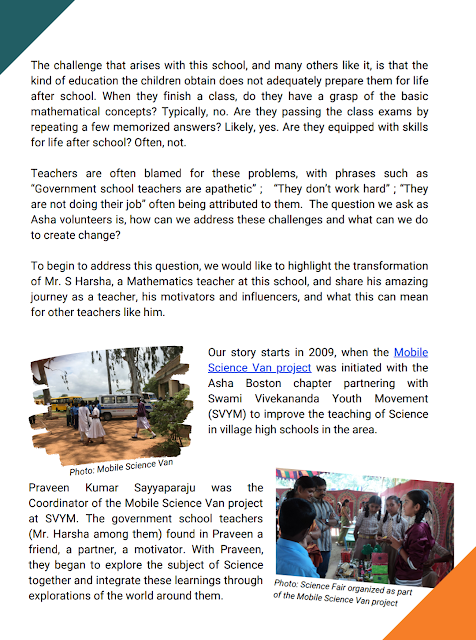 The challenge that arises with this school, and many others like it, is that the kind of education the children obtain does not adequately prepare them for life after school. When they finish a class, do they have a grasp of the basic mathematical concepts? Typically, no. Are they passing the class exams by repeating a few memorized answers? Likely, yes. Are they equipped with skills for life after school? Often, not.

Teachers are often blamed for these problems, with phrases such as "Government school teachers are apathetic" ; "They don't work hard" ; "They are not doing their job" often being attributed to them. The question we ask as Asha volunteers is, how can we address these challenges and what can we do to create change?

To begin to address this question, we would like to highlight the transformation of Mr. S Harsha, a Mathematics teacher at this school, and share his amazing journey as a teacher, his motivators and influencers, and what this can mean for other teachers like him.

Our story starts in 2009, when the Mobile Science Van project was initiated with the Asha Boston chapter partnering with Swami Vivekananda Youth Movement (SVYM) to improve the teaching of Science in village high schools in the area.

Photo: Mobile Science Van

Praveen Kumar Sayyaparaju was the Coordinator of the Mobile Science Van project at SVYM. The government school teachers (Mr. Harsha among them) found in Praveen a friend, a partner, a motivator. With Praveen, they began to explore the subject of Science together and integrate these learnings through explorations of the world around them.

Photo: Science Fair organized as part of the Mobile Science Van project